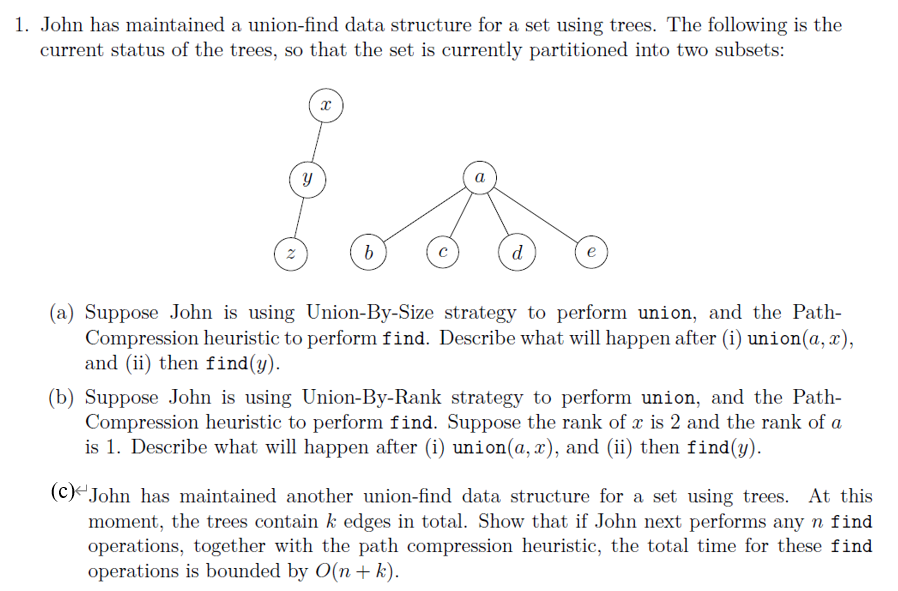 1. John has maintained a union-find data structure for a set using trees. The following is the current status of the trees, so that the set is currently partitioned into two subsets:

$x$

$y$

$a$

$z$ $b$ $c$ $d$ $e$

(a) Suppose John is using Union-By-Size strategy to perform union, and the Path-Compression heuristic to perform find. Describe what will happen after (i) union$(a, x)$, and (ii) then find$(y)$.

(b) Suppose John is using Union-By-Rank strategy to perform union, and the Path-Compression heuristic to perform find. Suppose the rank of $x$ is 2 and the rank of $a$ is 1. Describe what will happen after (i) union$(a, x)$, and (ii) then find$(y)$.

(c) John has maintained another union-find data structure for a set using trees. At this moment, the trees contain $k$ edges in total. Show that if John next performs any $n$ find operations, together with the path compression heuristic, the total time for these find operations is bounded by $O(n + k)$.